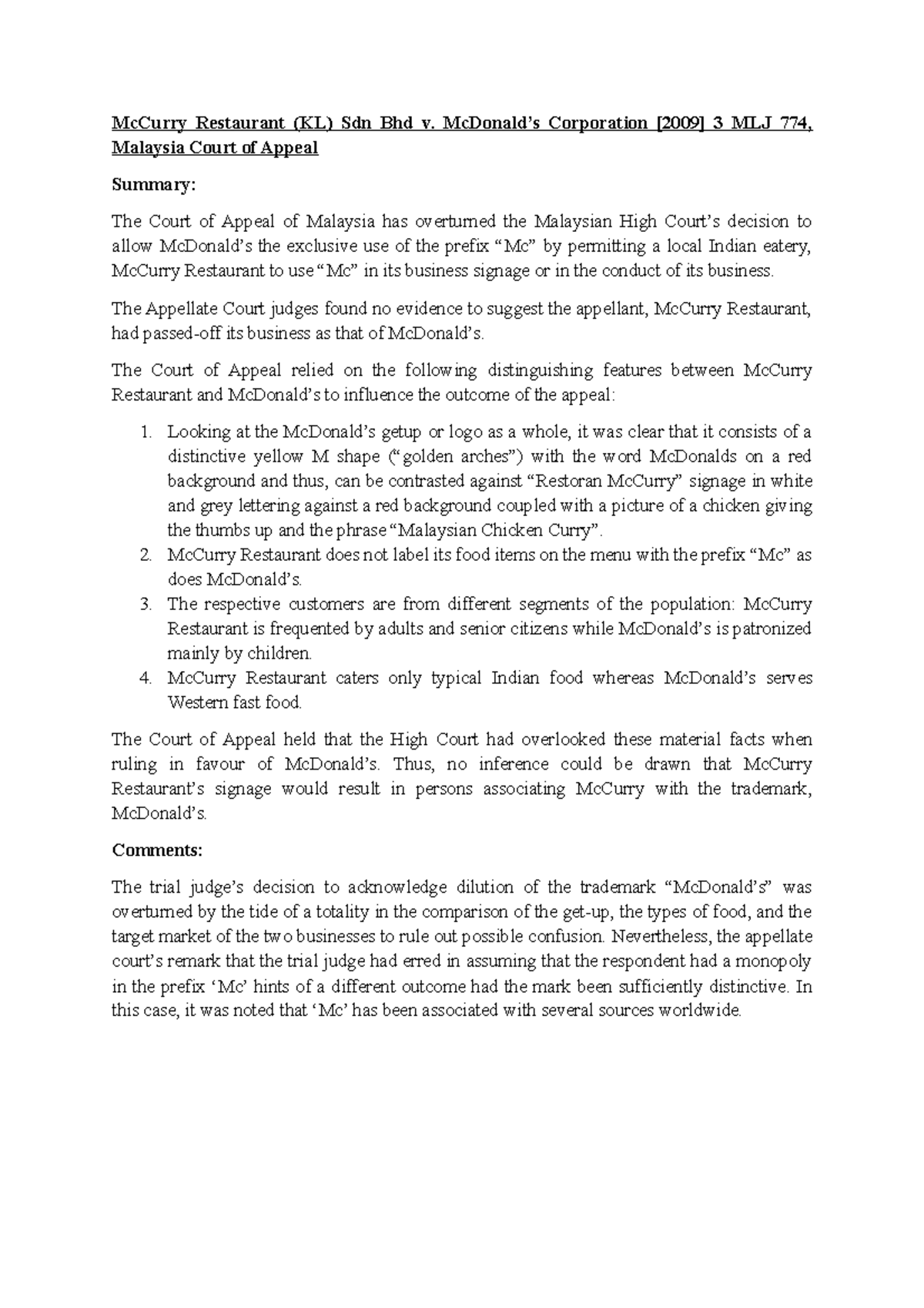 McCurry Restaurant (KL) Sdn Bhd v. McDonald's Corporation [2009] 3 MLJ 774, Malaysia Court of Appeal

Summary:

The Court of Appeal of Malaysia has overturned the Malaysian High Court's decision to allow McDonald's the exclusive use of the prefix "Mc" by permitting a local Indian eatery, McCurry Restaurant to use "Mc" in its business signage or in the conduct of its business.

The Appellate Court judges found no evidence to suggest the appellant, McCurry Restaurant, had passed-off its business as that of McDonald's.

The Court of Appeal relied on the following distinguishing features between McCurry Restaurant and McDonald's to influence the outcome of the appeal:

1. Looking at the McDonald's getup or logo as a whole, it was clear that it consists of a distinctive yellow M shape ("golden arches") with the word McDonalds on a red background and thus, can be contrasted against "Restoran McCurry" signage in white and grey lettering against a red background coupled with a picture of a chicken giving the thumbs up and the phrase "Malaysian Chicken Curry".
2. McCurry Restaurant does not label its food items on the menu with the prefix "Mc" as does McDonald's.
3. The respective customers are from different segments of the population: McCurry Restaurant is frequented by adults and senior citizens while McDonald's is patronized mainly by children.
4. McCurry Restaurant caters only typical Indian food whereas McDonald's serves Western fast food.

The Court of Appeal held that the High Court had overlooked these material facts when ruling in favour of McDonald's. Thus, no inference could be drawn that McCurry Restaurant's signage would result in persons associating McCurry with the trademark, McDonald's.

Comments:

The trial judge's decision to acknowledge dilution of the trademark "McDonald's" was overturned by the tide of a totality in the comparison of the get-up, the types of food, and the target market of the two businesses to rule out possible confusion. Nevertheless, the appellate court's remark that the trial judge had erred in assuming that the respondent had a monopoly in the prefix 'Mc' hints of a different outcome had the mark been sufficiently distinctive. In this case, it was noted that 'Mc' has been associated with several sources worldwide.